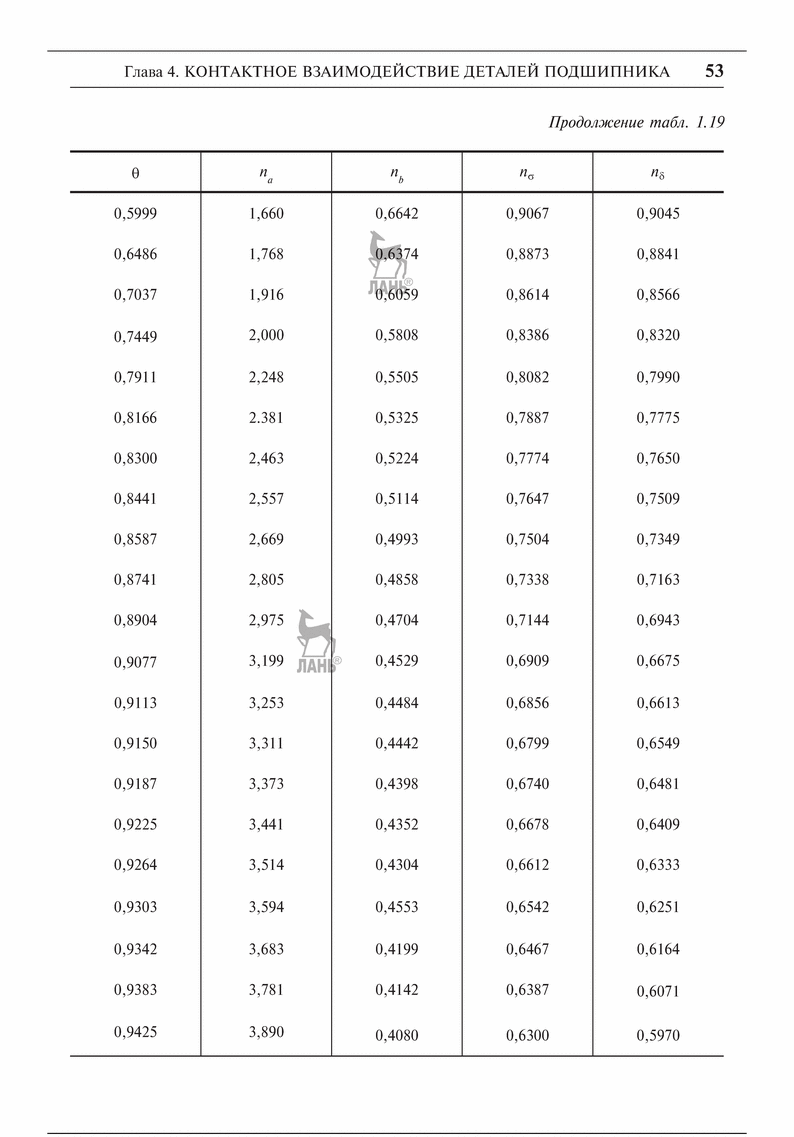 Глава 4. КОНТАКТНОЕ ВЗАИМОДЕЙСТВИЕ ДЕТАЛЕЙ ПОДШИПНИКА 53

Продолжение табл. 1.19

| $\theta$ | $n_a$ | $n_b$ | $n_\sigma$ | $n_\delta$ |
|---|---|---|---|---|
| 0,5999 | 1,660 | 0,6642 | 0,9067 | 0,9045 |
| 0,6486 | 1,768 | 0,6374 | 0,8873 | 0,8841 |
| 0,7037 | 1,916 | 0,6059 | 0,8614 | 0,8566 |
| 0,7449 | 2,000 | 0,5808 | 0,8386 | 0,8320 |
| 0,7911 | 2,248 | 0,5505 | 0,8082 | 0,7990 |
| 0,8166 | 2.381 | 0,5325 | 0,7887 | 0,7775 |
| 0,8300 | 2,463 | 0,5224 | 0,7774 | 0,7650 |
| 0,8441 | 2,557 | 0,5114 | 0,7647 | 0,7509 |
| 0,8587 | 2,669 | 0,4993 | 0,7504 | 0,7349 |
| 0,8741 | 2,805 | 0,4858 | 0,7338 | 0,7163 |
| 0,8904 | 2,975 | 0,4704 | 0,7144 | 0,6943 |
| 0,9077 | 3,199 | 0,4529 | 0,6909 | 0,6675 |
| 0,9113 | 3,253 | 0,4484 | 0,6856 | 0,6613 |
| 0,9150 | 3,311 | 0,4442 | 0,6799 | 0,6549 |
| 0,9187 | 3,373 | 0,4398 | 0,6740 | 0,6481 |
| 0,9225 | 3,441 | 0,4352 | 0,6678 | 0,6409 |
| 0,9264 | 3,514 | 0,4304 | 0,6612 | 0,6333 |
| 0,9303 | 3,594 | 0,4553 | 0,6542 | 0,6251 |
| 0,9342 | 3,683 | 0,4199 | 0,6467 | 0,6164 |
| 0,9383 | 3,781 | 0,4142 | 0,6387 | 0,6071 |
| 0,9425 | 3,890 | 0,4080 | 0,6300 | 0,5970 |

ЛАНЬ®
ЛАНЬ®